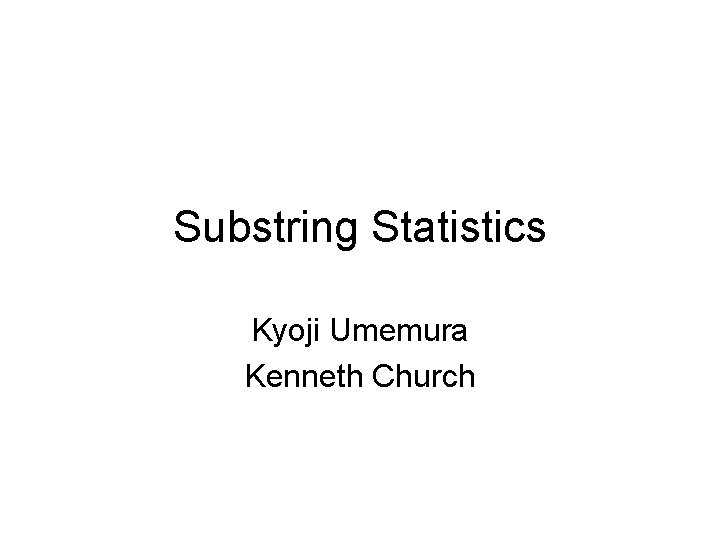 Substring Statistics

Kyoji Umemura
Kenneth Church